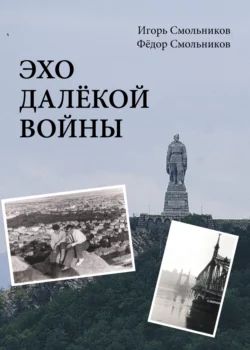 Игорь Смольников
Фёдор Смольников

ЭХО
ДАЛЁКОЙ
ВОЙНЫ